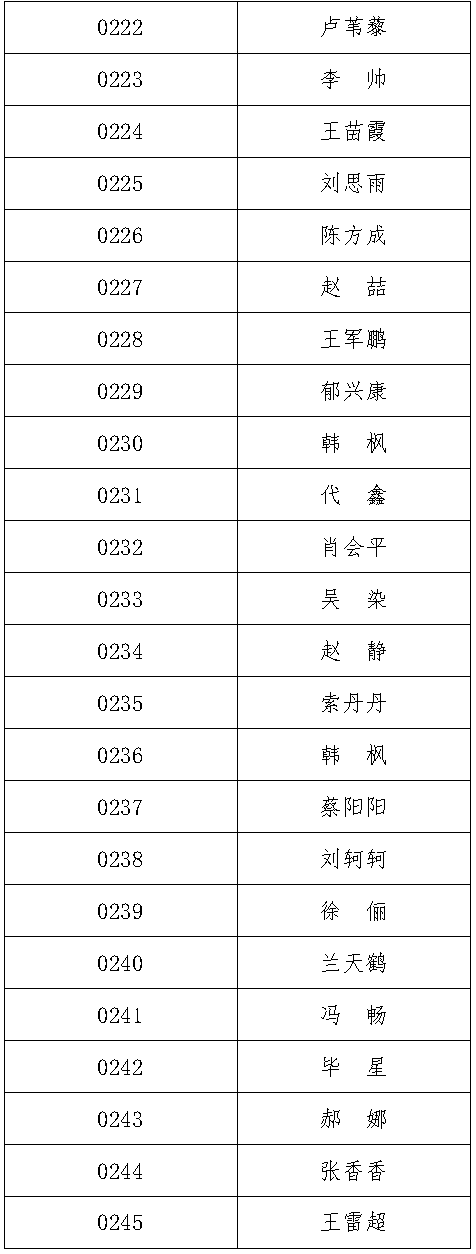 | 0222 | 卢苇藜 |
|---|---|
| 0223 | 李 帅 |
| 0224 | 王苗霞 |
| 0225 | 刘思雨 |
| 0226 | 陈方成 |
| 0227 | 赵 喆 |
| 0228 | 王军鹏 |
| 0229 | 郁兴康 |
| 0230 | 韩 枫 |
| 0231 | 代 鑫 |
| 0232 | 肖会平 |
| 0233 | 吴 染 |
| 0234 | 赵 静 |
| 0235 | 索丹丹 |
| 0236 | 韩 枫 |
| 0237 | 蔡阳阳 |
| 0238 | 刘轲轲 |
| 0239 | 徐 俪 |
| 0240 | 兰天鹤 |
| 0241 | 冯 畅 |
| 0242 | 毕 星 |
| 0243 | 郝 娜 |
| 0244 | 张香香 |
| 0245 | 王雷超 |